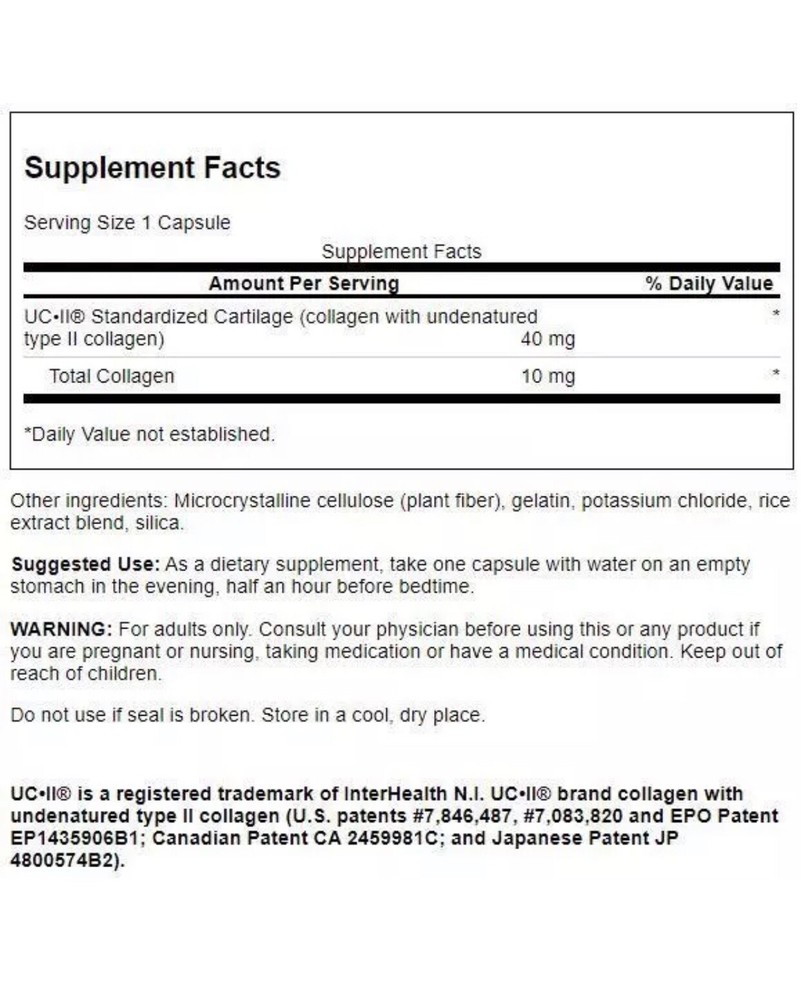 Supplement Facts

Serving Size 1 Capsule

Supplement Facts

| Amount Per Serving | | % Daily Value |
|---|---|---|
| UC•II® Standardized Cartilage (collagen with undenatured type II collagen) | 40 mg | * |
| Total Collagen | 10 mg | * |

*Daily Value not established.

Other ingredients: Microcrystalline cellulose (plant fiber), gelatin, potassium chloride, rice extract blend, silica.

Suggested Use: As a dietary supplement, take one capsule with water on an empty stomach in the evening, half an hour before bedtime.

WARNING: For adults only. Consult your physician before using this or any product if you are pregnant or nursing, taking medication or have a medical condition. Keep out of reach of children.

Do not use if seal is broken. Store in a cool, dry place.

UC•II® is a registered trademark of InterHealth N.I. UC•II® brand collagen with undenatured type II collagen (U.S. patents #7,846,487, #7,083,820 and EPO Patent EP1435906B1; Canadian Patent CA 2459981C; and Japanese Patent JP 4800574B2).